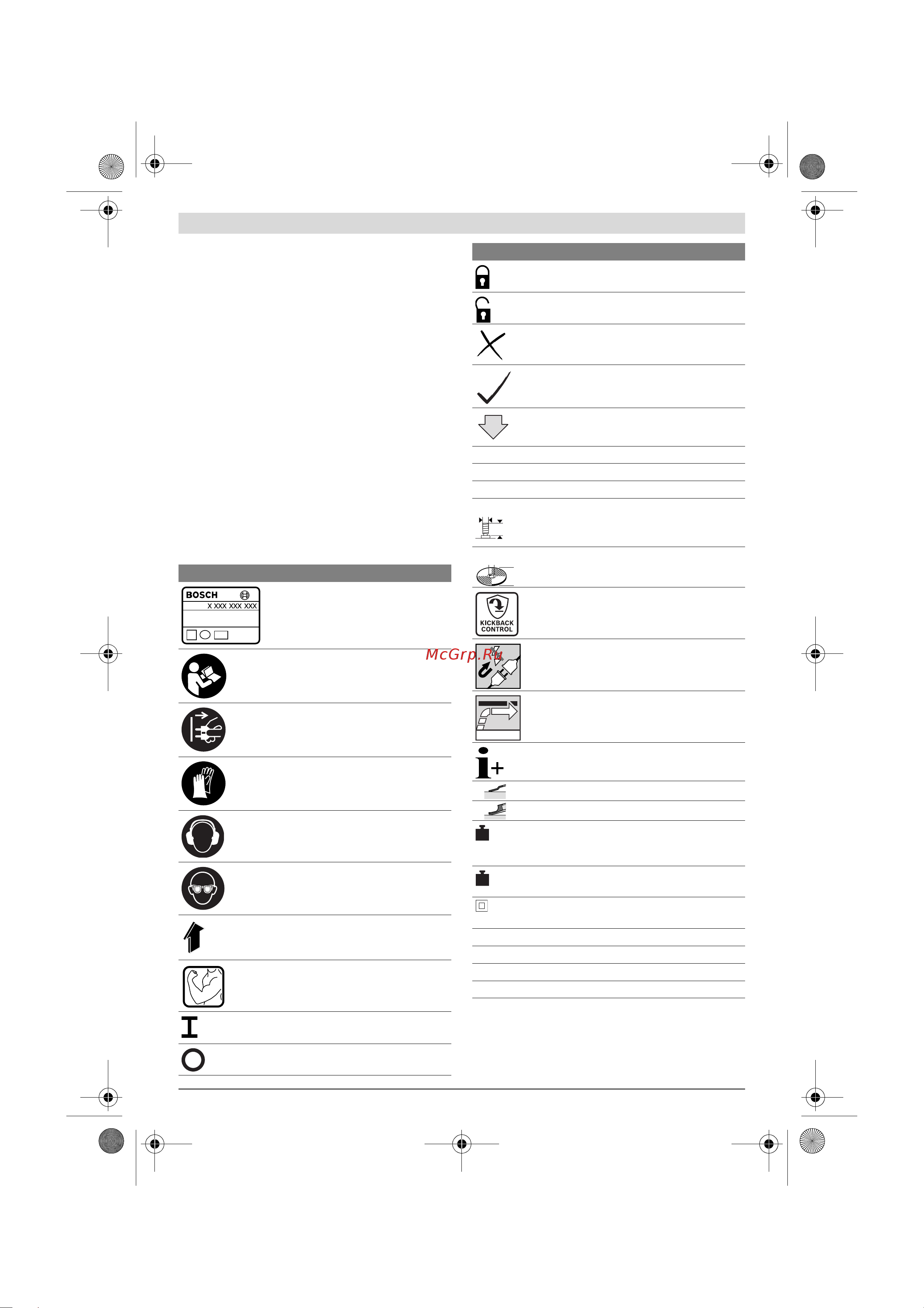 BOSCH
X XXX XXX XXX

KICKBACK CONTROL

McGrp.Ru